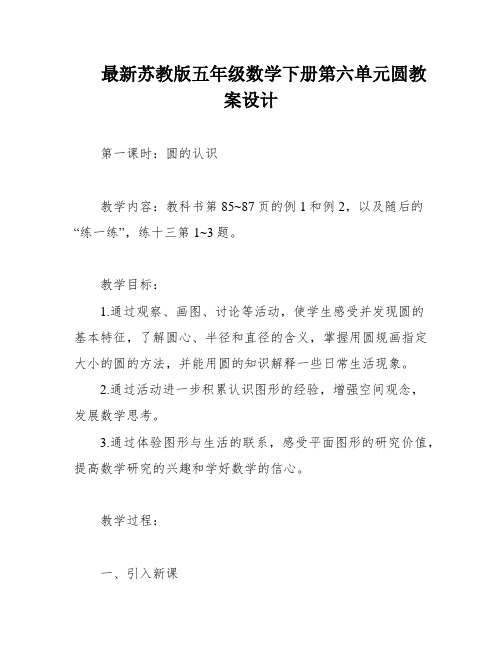 最新苏教版五年级数学下册第六单元圆教案设计

第一课时：圆的认识

教学内容：教科书第 85~87 页的例 1 和例 2，以及随后的“练一练”，练十三第 1~3 题。

教学目标：

1.通过观察、画图、讨论等活动，使学生感受并发现圆的基本特征，了解圆心、半径和直径的含义，掌握用圆规画指定大小的圆的方法，并能用圆的知识解释一些日常生活现象。

2.通过活动进一步积累认识图形的经验，增强空间观念，发展数学思考。

3.通过体验图形与生活的联系，感受平面图形的研究价值，提高数学研究的兴趣和学好数学的信心。

教学过程：

一、引入新课